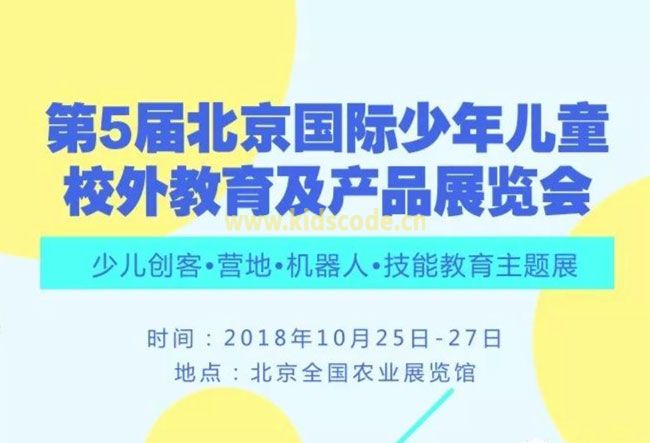 第5届北京国际少年儿童校外教育及产品展览会

www.kidscode.cn

少儿创客•营地•机器人•技能教育主题展

时间：2018年10月25日-27日
地点：北京全国农业展览馆